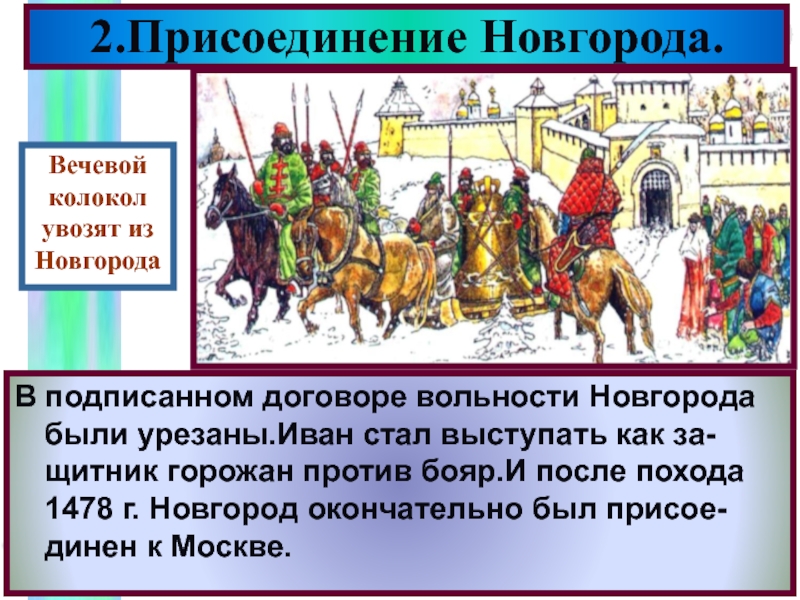 2.Присоединение Новгорода.

Вечевой колокол увозят из Новгорода

В подписанном договоре вольности Новгорода были урезаны.Иван стал выступать как защитник горожан против бояр.И после похода 1478 г. Новгород окончательно был присоединен к Москве.